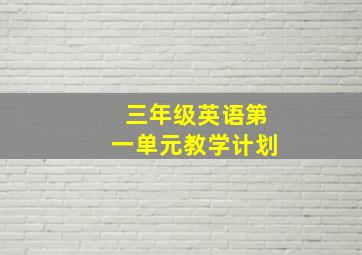 三年级英语第一单元教学计划